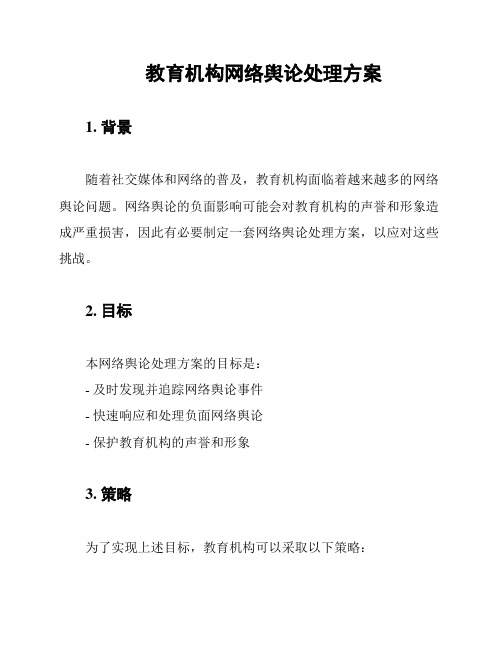 教育机构网络舆论处理方案

1. 背景

随着社交媒体和网络的普及，教育机构面临着越来越多的网络舆论问题。网络舆论的负面影响可能会对教育机构的声誉和形象造成严重损害，因此有必要制定一套网络舆论处理方案，以应对这些挑战。

2. 目标

本网络舆论处理方案的目标是：
- 及时发现并追踪网络舆论事件
- 快速响应和处理负面网络舆论
- 保护教育机构的声誉和形象

3. 策略

为了实现上述目标，教育机构可以采取以下策略：